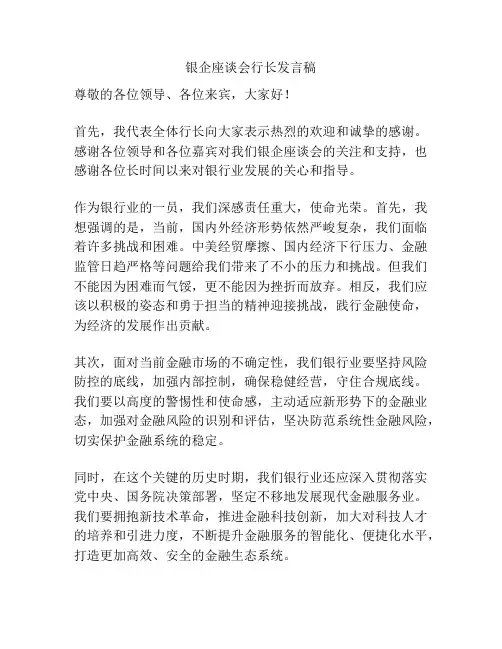 银企座谈会行长发言稿

尊敬的各位领导、各位来宾，大家好！

首先，我代表全体行长向大家表示热烈的欢迎和诚挚的感谢。感谢各位领导和各位嘉宾对我们银企座谈会的关注和支持，也感谢各位长时间以来对银行业发展的关心和指导。

作为银行业的一员，我们深感责任重大，使命光荣。首先，我想强调的是，当前，国内外经济形势依然严峻复杂，我们面临着许多挑战和困难。中美经贸摩擦、国内经济下行压力、金融监管日趋严格等问题给我们带来了不小的压力和挑战。但我们不能因为困难而气馁，更不能因为挫折而放弃。相反，我们应该以积极的姿态和勇于担当的精神迎接挑战，践行金融使命，为经济的发展作出贡献。

其次，面对当前金融市场的不确定性，我们银行业要坚持风险防控的底线，加强内部控制，确保稳健经营，守住合规底线。我们要以高度的警惕性和使命感，主动适应新形势下的金融业态，加强对金融风险的识别和评估，坚决防范系统性金融风险，切实保护金融系统的稳定。

同时，在这个关键的历史时期，我们银行业还应深入贯彻落实党中央、国务院决策部署，坚定不移地发展现代金融服务业。我们要拥抱新技术革命，推进金融科技创新，加大对科技人才的培养和引进力度，不断提升金融服务的智能化、便捷化水平，打造更加高效、安全的金融生态系统。